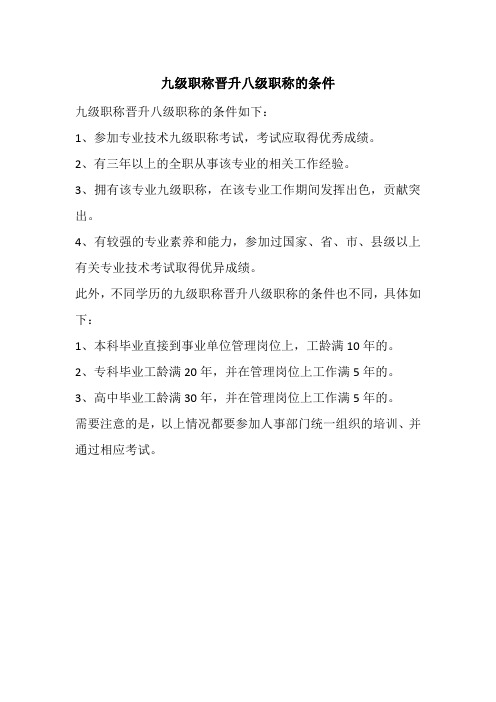 九级职称晋升八级职称的条件

九级职称晋升八级职称的条件如下：

1、参加专业技术九级职称考试，考试应取得优秀成绩。

2、有三年以上的全职从事该专业的相关工作经验。

3、拥有该专业九级职称，在该专业工作期间发挥出色，贡献突出。

4、有较强的专业素养和能力，参加过国家、省、市、县级以上有关专业技术考试取得优异成绩。

此外，不同学历的九级职称晋升八级职称的条件也不同，具体如下：

1、本科毕业直接到事业单位管理岗位上，工龄满10年的。

2、专科毕业工龄满20年，并在管理岗位上工作满5年的。

3、高中毕业工龄满30年，并在管理岗位上工作满5年的。

需要注意的是，以上情况都要参加人事部门统一组织的培训、并通过相应考试。